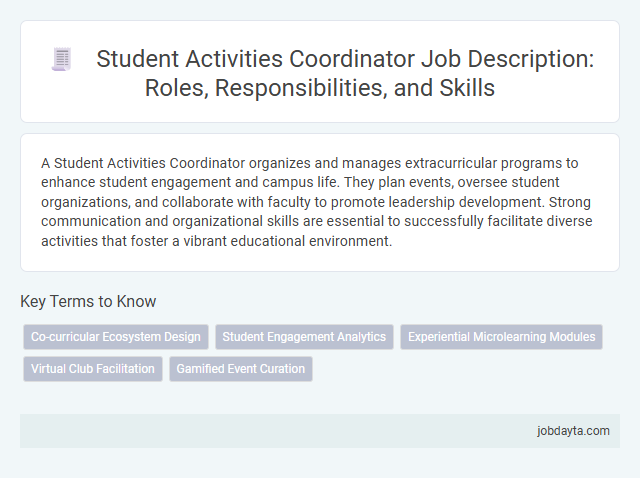 Student Activities Coordinator Job Description: Roles, Responsibilities, and Skills

A Student Activities Coordinator organizes and manages extracurricular programs to enhance student engagement and campus life. They plan events, oversee student organizations, and collaborate with faculty to promote leadership development. Strong communication and organizational skills are essential to successfully facilitate diverse activities that foster a vibrant educational environment.

Key Terms to Know

Co-curricular Ecosystem Design

Student Engagement Analytics

Experiential Microlearning Modules

Virtual Club Facilitation

Gamified Event Curation

jobdayta.com